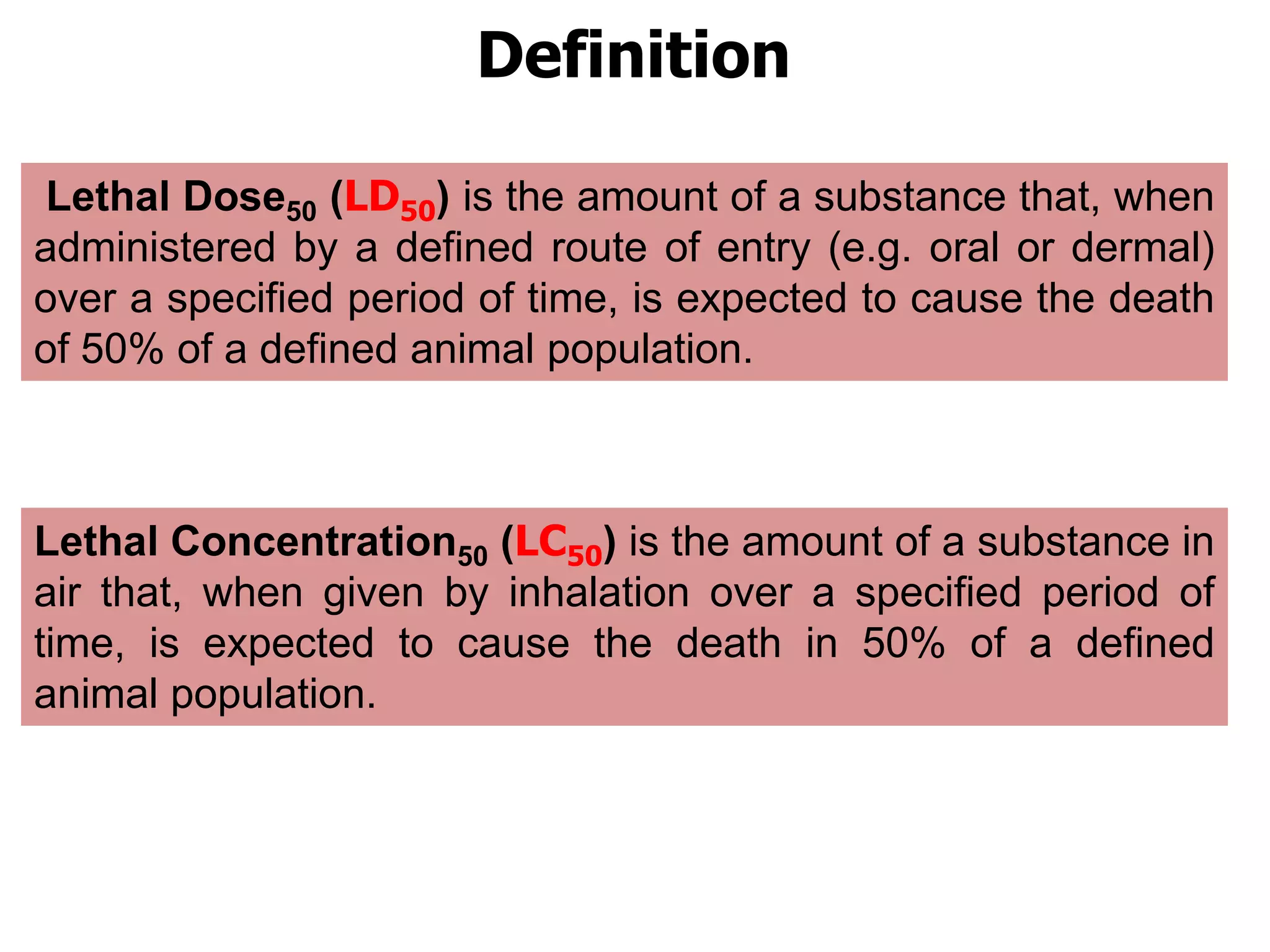 Definition

Lethal Dose$_{50}$ (LD$_{50}$) is the amount of a substance that, when administered by a defined route of entry (e.g. oral or dermal) over a specified period of time, is expected to cause the death of 50% of a defined animal population.

Lethal Concentration$_{50}$ (LC$_{50}$) is the amount of a substance in air that, when given by inhalation over a specified period of time, is expected to cause the death in 50% of a defined animal population.